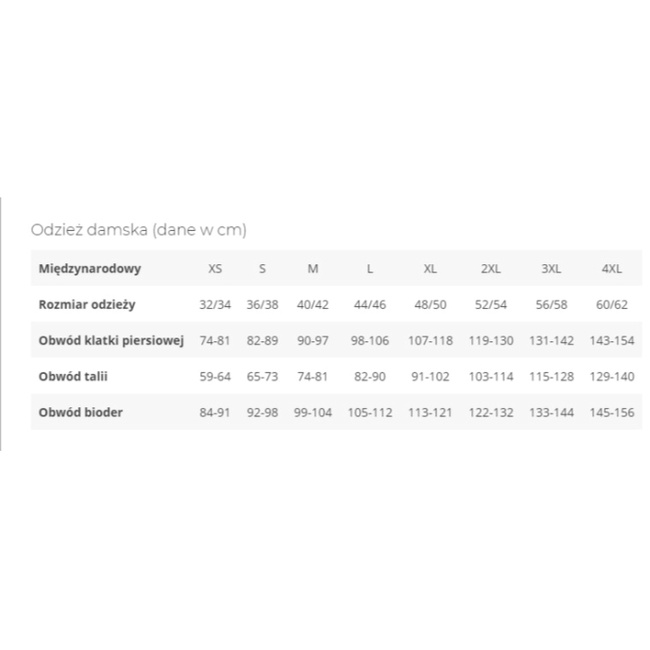 Odzież damska (dane w cm)

| Międzynarodowy | XS | S | M | L | XL | 2XL | 3XL | 4XL |
|---|---|---|---|---|---|---|---|---|
| Rozmiar odzieży | 32/34 | 36/38 | 40/42 | 44/46 | 48/50 | 52/54 | 56/58 | 60/62 |
| Obwód klatki piersiowej | 74-81 | 82-89 | 90-97 | 98-106 | 107-118 | 119-130 | 131-142 | 143-154 |
| Obwód talii | 59-64 | 65-73 | 74-81 | 82-90 | 91-102 | 103-114 | 115-128 | 129-140 |
| Obwód bioder | 84-91 | 92-98 | 99-104 | 105-112 | 113-121 | 122-132 | 133-144 | 145-156 |